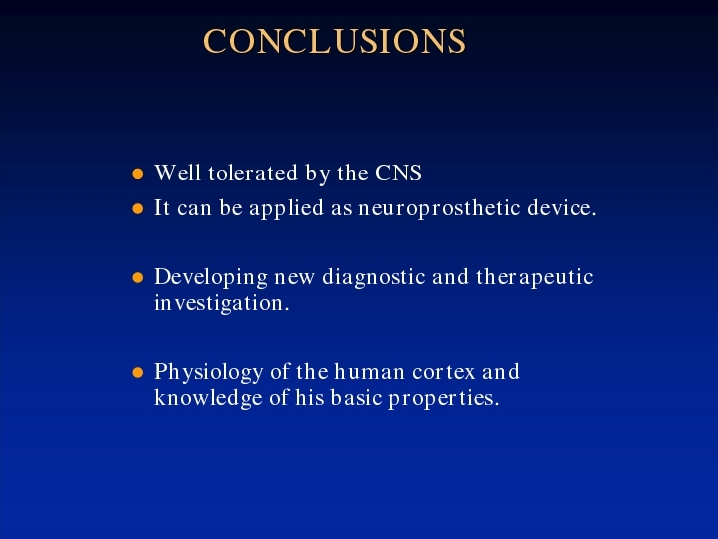 CONCLUSIONS

- Well tolerated by the CNS
- It can be applied as neuroprosthetic device.

- Developing new diagnostic and therapeutic investigation.

- Physiology of the human cortex and knowledge of his basic properties.